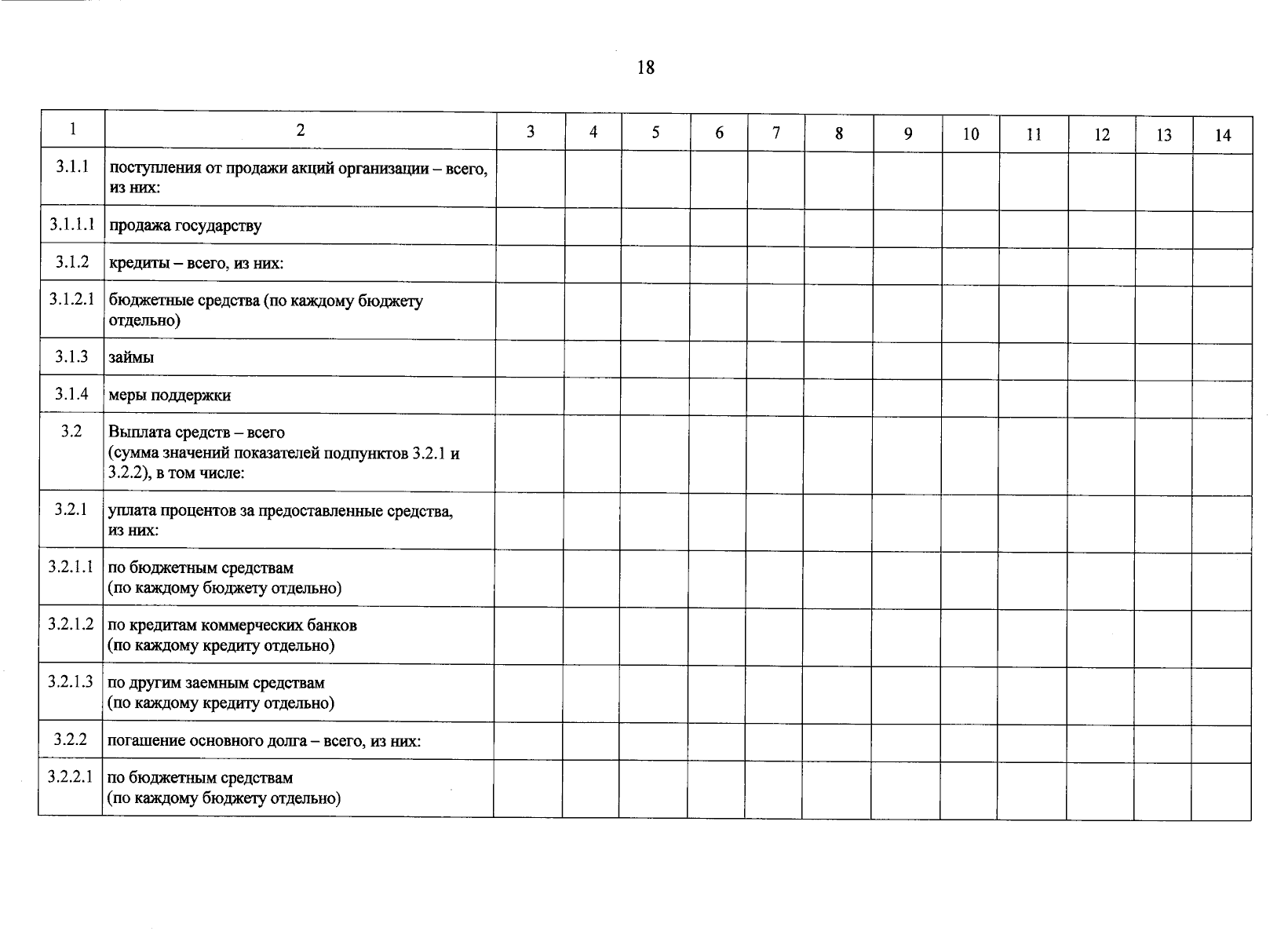 18

| 1 | 2 | 3 | 4 | 5 | 6 | 7 | 8 | 9 | 10 | 11 | 12 | 13 | 14 |
|---|---|---|---|---|---|---|---|---|---|---|---|---|---|
| 3.1.1 | поступления от продажи акций организации – всего, из них: | | | | | | | | | | | | |
| 3.1.1.1 | продажа государству | | | | | | | | | | | | |
| 3.1.2 | кредиты – всего, из них: | | | | | | | | | | | | |
| 3.1.2.1 | бюджетные средства (по каждому бюджету отдельно) | | | | | | | | | | | | |
| 3.1.3 | займы | | | | | | | | | | | | |
| 3.1.4 | меры поддержки | | | | | | | | | | | | |
| 3.2 | Выплата средств – всего (сумма значений показателей подпунктов 3.2.1 и 3.2.2), в том числе: | | | | | | | | | | | | |
| 3.2.1 | уплата процентов за предоставленные средства, из них: | | | | | | | | | | | | |
| 3.2.1.1 | по бюджетным средствам (по каждому бюджету отдельно) | | | | | | | | | | | | |
| 3.2.1.2 | по кредитам коммерческих банков (по каждому кредиту отдельно) | | | | | | | | | | | | |
| 3.2.1.3 | по другим заемным средствам (по каждому кредиту отдельно) | | | | | | | | | | | | |
| 3.2.2 | погашение основного долга – всего, из них: | | | | | | | | | | | | |
| 3.2.2.1 | по бюджетным средствам (по каждому бюджету отдельно) | | | | | | | | | | | | |